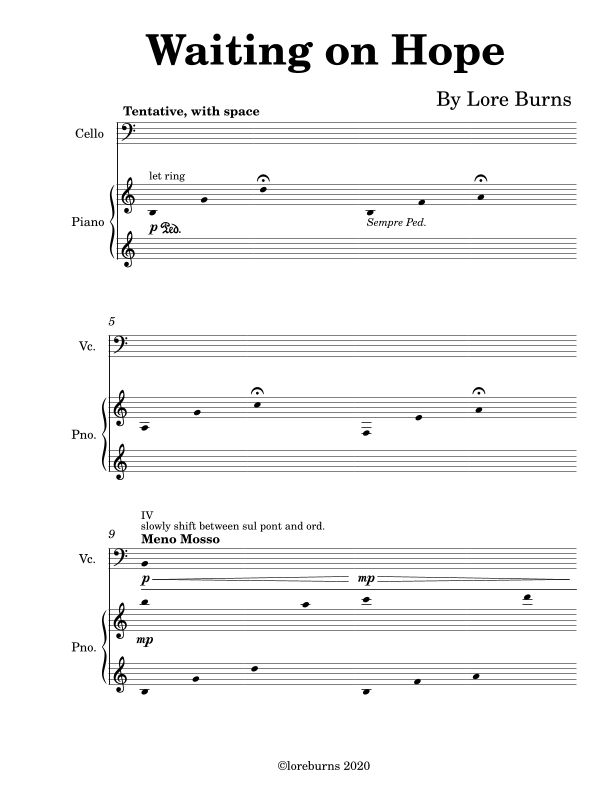 Waiting on Hope

By Lore Burns

Tentative, with space

Cello

let ring

Piano

p Ped.

Sempre Ped.

5

Vc.

Pno.

IV
slowly shift between sul pont and ord.

9

Meno Mosso

Vc.

p

mp

Pno.

mp

©loreburns 2020